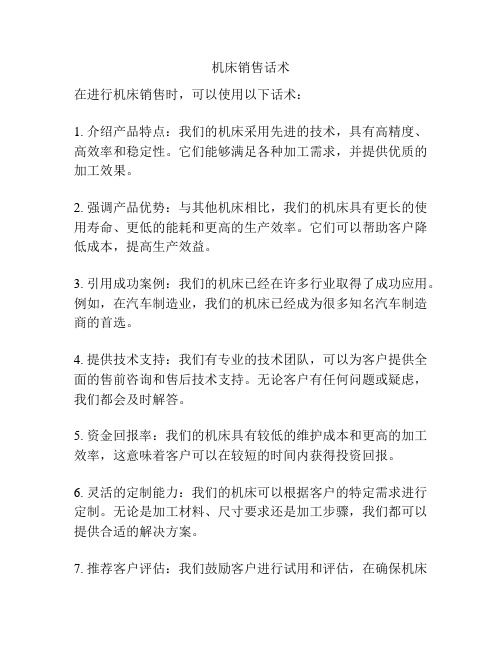 机床销售话术

在进行机床销售时，可以使用以下话术：

1. 介绍产品特点：我们的机床采用先进的技术，具有高精度、高效率和稳定性。它们能够满足各种加工需求，并提供优质的加工效果。

2. 强调产品优势：与其他机床相比，我们的机床具有更长的使用寿命、更低的能耗和更高的生产效率。它们可以帮助客户降低成本，提高生产效益。

3. 引用成功案例：我们的机床已经在许多行业取得了成功应用。例如，在汽车制造业，我们的机床已经成为很多知名汽车制造商的首选。

4. 提供技术支持：我们有专业的技术团队，可以为客户提供全面的售前咨询和售后技术支持。无论客户有任何问题或疑虑，我们都会及时解答。

5. 资金回报率：我们的机床具有较低的维护成本和更高的加工效率，这意味着客户可以在较短的时间内获得投资回报。

6. 灵活的定制能力：我们的机床可以根据客户的特定需求进行定制。无论是加工材料、尺寸要求还是加工步骤，我们都可以提供合适的解决方案。

7. 推荐客户评估：我们鼓励客户进行试用和评估，在确保机床